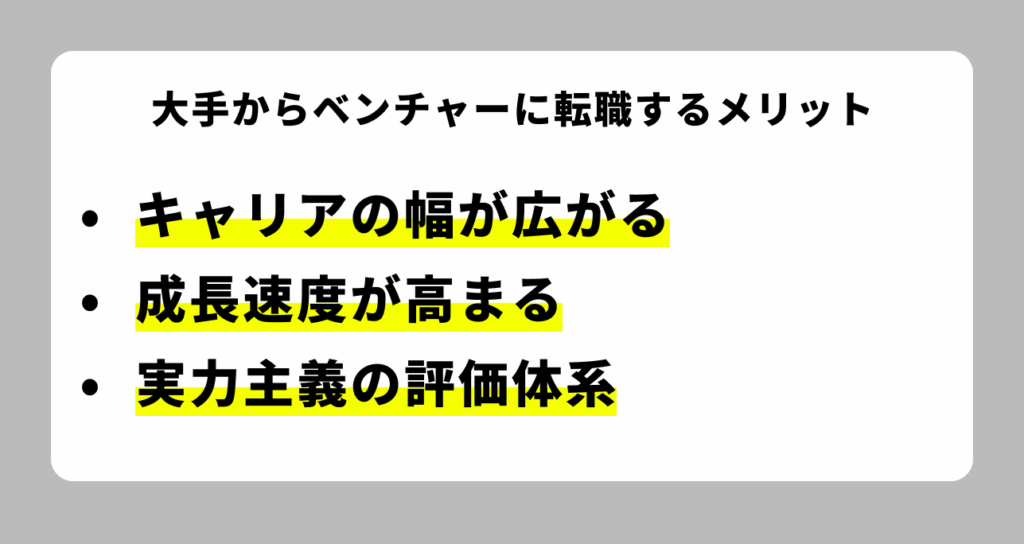 大手からベンチャーに転職するメリット

• キャリアの幅が広がる
• 成長速度が高まる
• 実力主義の評価体系